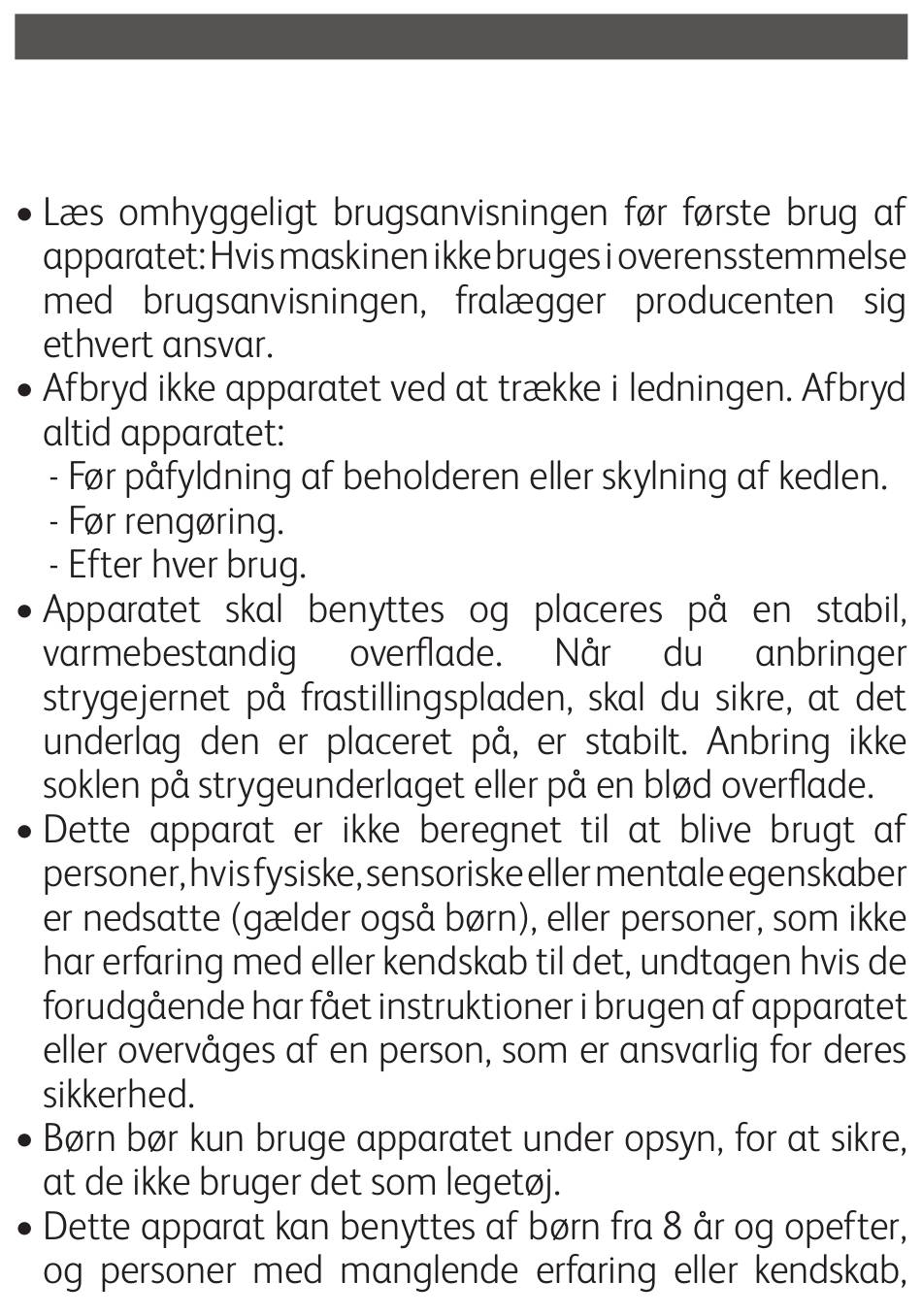 • Læs omhyggeligt brugsanvisningen før første brug af apparatet: Hvis maskinen ikke bruges i overensstemmelse med brugsanvisningen, fralægger producenten sig ethvert ansvar.
• Afbryd ikke apparatet ved at trække i ledningen. Afbryd altid apparatet:
- Før påfyldning af beholderen eller skylning af kedlen.
- Før rengøring.
- Efter hver brug.
• Apparatet skal benyttes og placeres på en stabil, varmebestandig overflade. Når du anbringer strygejernet på frastillingspladen, skal du sikre, at det underlag den er placeret på, er stabilt. Anbring ikke soklen på strygeunderlaget eller på en blød overflade.
• Dette apparat er ikke beregnet til at blive brugt af personer, hvis fysiske, sensoriske eller mentale egenskaber er nedsatte (gælder også børn), eller personer, som ikke har erfaring med eller kendskab til det, undtagen hvis de forudgående har fået instruktioner i brugen af apparatet eller overvåges af en person, som er ansvarlig for deres sikkerhed.
• Børn bør kun bruge apparatet under opsyn, for at sikre, at de ikke bruger det som legetøj.
• Dette apparat kan benyttes af børn fra 8 år og opefter, og personer med manglende erfaring eller kendskab,